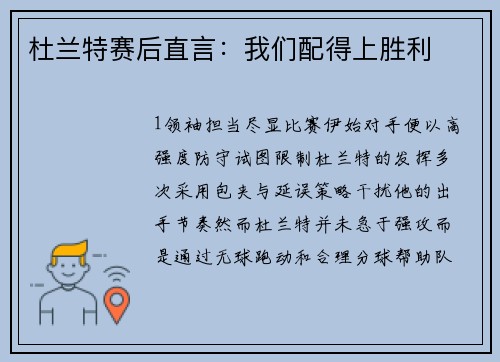 杜兰特赛后直言：我们配得上胜利

1领袖担当尽显比赛伊始对手便以高强度防守试图限制杜兰特的发挥多次采用包夹与延误策略干扰他的出手节奏然而杜兰特并未急于强攻而是通过无球跑动和合理分球帮助队